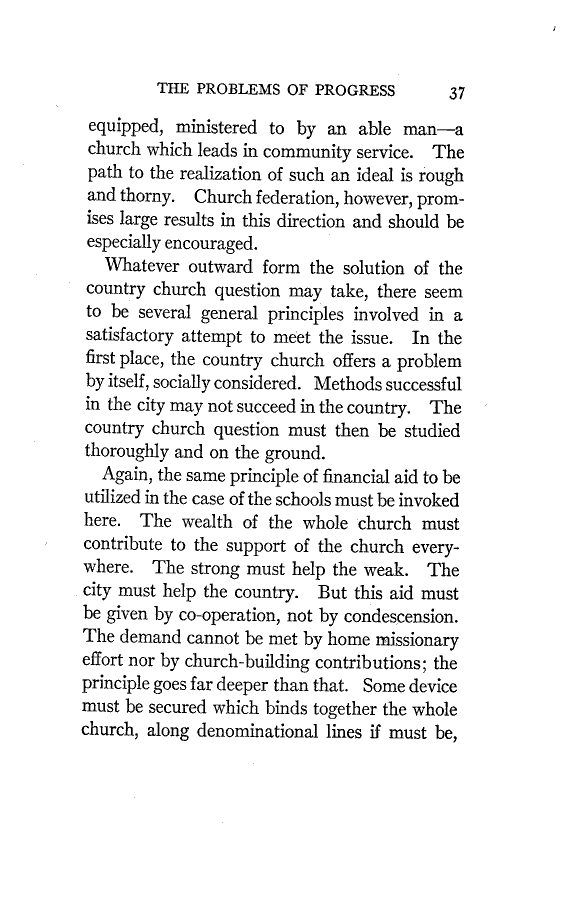 THE PROBLEMS OF PROGRESS 37

equipped, ministered to by an able man—a church which leads in community service. The path to the realization of such an ideal is rough and thorny. Church federation, however, promises large results in this direction and should be especially encouraged.

Whatever outward form the solution of the country church question may take, there seem to be several general principles involved in a satisfactory attempt to meet the issue. In the first place, the country church offers a problem by itself, socially considered. Methods successful in the city may not succeed in the country. The country church question must then be studied thoroughly and on the ground.

Again, the same principle of financial aid to be utilized in the case of the schools must be invoked here. The wealth of the whole church must contribute to the support of the church everywhere. The strong must help the weak. The city must help the country. But this aid must be given by co-operation, not by condescension. The demand cannot be met by home missionary effort nor by church-building contributions; the principle goes far deeper than that. Some device must be secured which binds together the whole church, along denominational lines if must be,